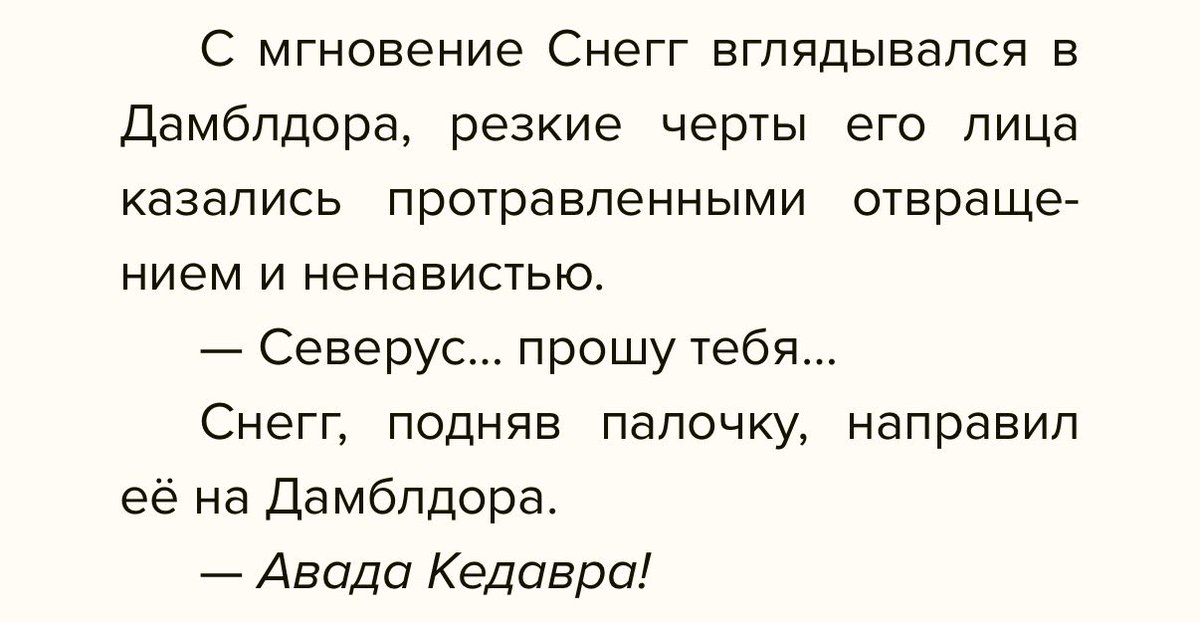 С мгновение Снегг вглядывался в Дамблдора, резкие черты его лица казались протравленными отвращением и ненавистью.

— Северус... прошу тебя...

Снегг, подняв палочку, направил её на Дамблдора.

— Авада Кедавра!